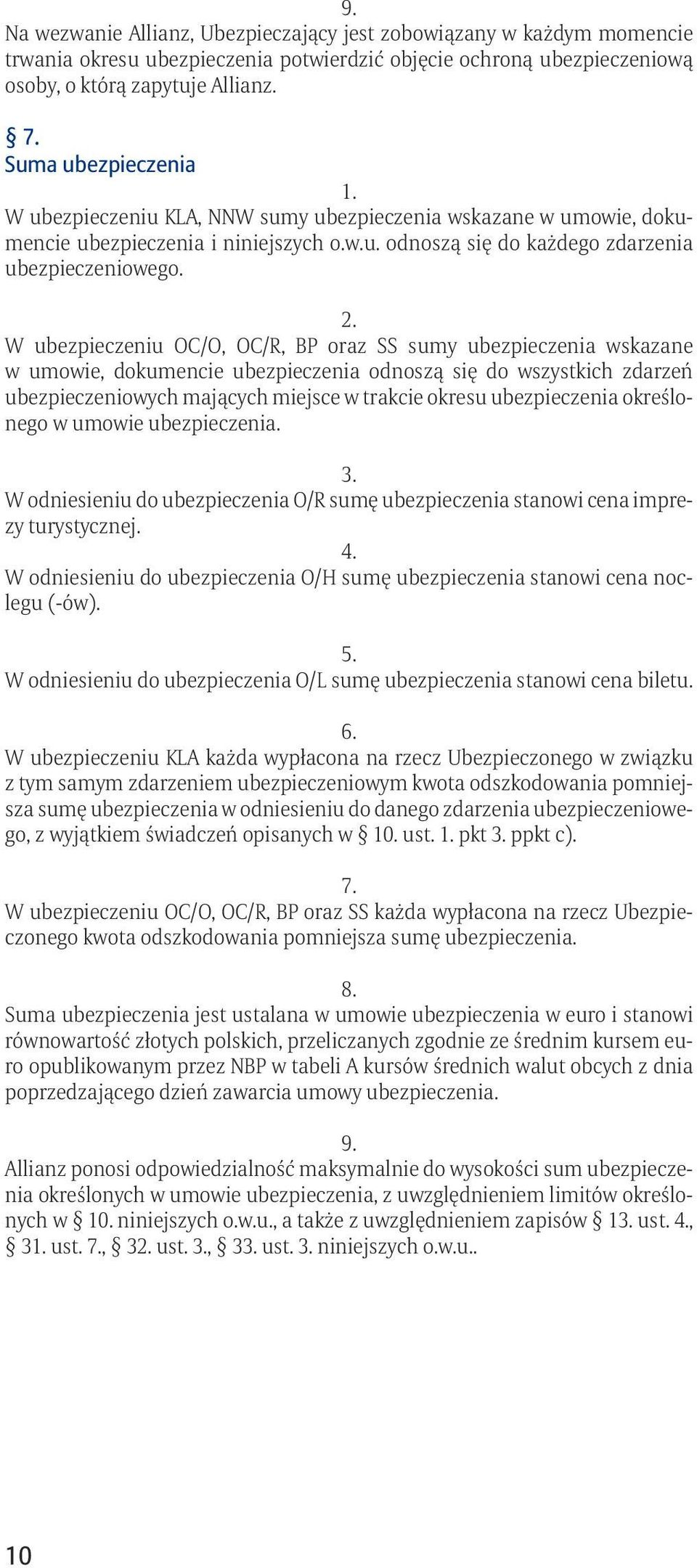 9.
Na wezwanie Allianz, Ubezpieczający jest zobowiązany w każdym momencie trwania okresu ubezpieczenia potwierdzić objęcie ochroną ubezpieczeniową osoby, o którą zapytuje Allianz.

§ 7.
Suma ubezpieczenia

1.
W ubezpieczeniu KLA, NNW sumy ubezpieczenia wskazane w umowie, dokumencie ubezpieczenia i niniejszych o.w.u. odnoszą się do każdego zdarzenia ubezpieczeniowego.

2.
W ubezpieczeniu OC/O, OC/R, BP oraz SS sumy ubezpieczenia wskazane w umowie, dokumencie ubezpieczenia odnoszą się do wszystkich zdarzeń ubezpieczeniowych mających miejsce w trakcie okresu ubezpieczenia określonego w umowie ubezpieczenia.

3.
W odniesieniu do ubezpieczenia O/R sumę ubezpieczenia stanowi cena imprezy turystycznej.

4.
W odniesieniu do ubezpieczenia O/H sumę ubezpieczenia stanowi cena noclegu (-ów).

5.
W odniesieniu do ubezpieczenia O/L sumę ubezpieczenia stanowi cena biletu.

6.
W ubezpieczeniu KLA każda wypłacona na rzecz Ubezpieczonego w związku z tym samym zdarzeniem ubezpieczeniowym kwota odszkodowania pomniejsza sumę ubezpieczenia w odniesieniu do danego zdarzenia ubezpieczeniowego, z wyjątkiem świadczeń opisanych w § 10. ust. 1. pkt 3. ppkt c).

7.
W ubezpieczeniu OC/O, OC/R, BP oraz SS każda wypłacona na rzecz Ubezpieczonego kwota odszkodowania pomniejsza sumę ubezpieczenia.

8.
Suma ubezpieczenia jest ustalana w umowie ubezpieczenia w euro i stanowi równowartość złotych polskich, przeliczanych zgodnie ze średnim kursem euro opublikowanym przez NBP w tabeli A kursów średnich walut obcych z dnia poprzedzającego dzień zawarcia umowy ubezpieczenia.

9.
Allianz ponosi odpowiedzialność maksymalnie do wysokości sum ubezpieczenia określonych w umowie ubezpieczenia, z uwzględnieniem limitów określonych w § 10. niniejszych o.w.u., a także z uwzględnieniem zapisów § 13. ust. 4., § 31. ust. 7., § 32. ust. 3., § 33. ust. 3. niniejszych o.w.u..

10